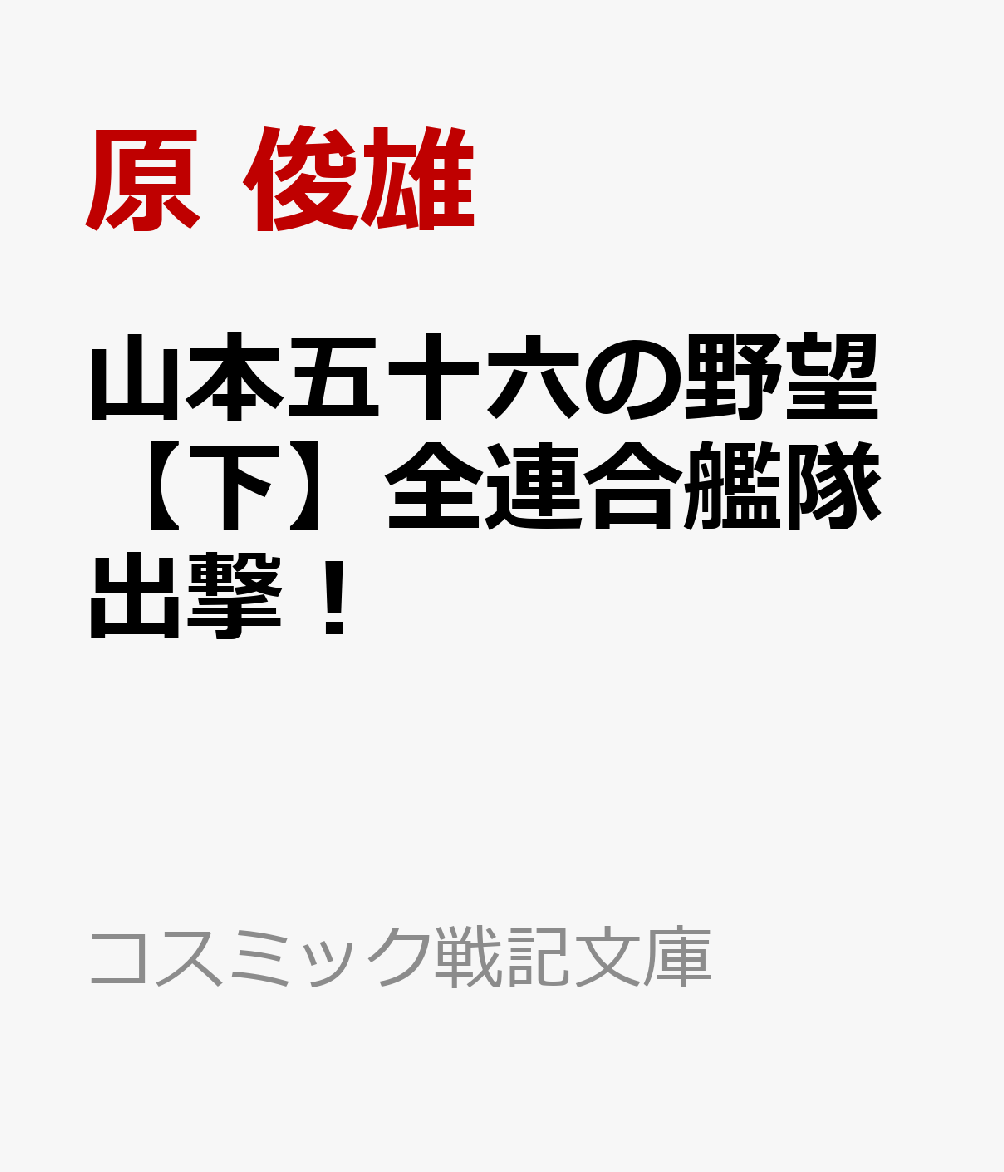 原 俊雄

山本五十六の野望【下】全連合艦隊出撃！

コスミック戦記文庫